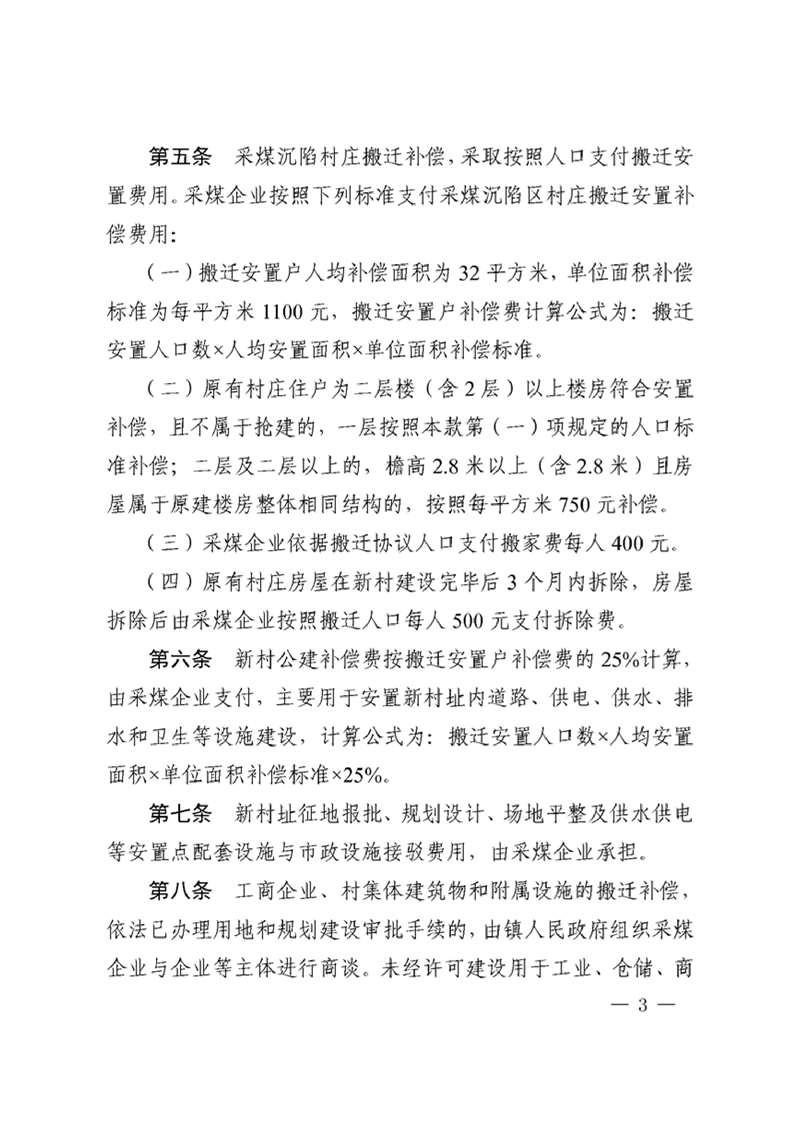 第五条　采煤沉陷村庄搬迁补偿，采取按照人口支付搬迁安置费用。采煤企业按照下列标准支付采煤沉陷区村庄搬迁安置补偿费用：

（一）搬迁安置户人均补偿面积为 32 平方米，单位面积补偿标准为每平方米 1100 元，搬迁安置户补偿费计算公式为：搬迁安置人口数×人均安置面积×单位面积补偿标准。

（二）原有村庄住户为二层楼（含 2 层）以上楼房符合安置补偿，且不属于抢建的，一层按照本款第（一）项规定的人口标准补偿；二层及二层以上的，檐高 2.8 米以上（含 2.8 米）且房屋属于原建楼房整体相同结构的，按照每平方米 750 元补偿。

（三）采煤企业依据搬迁协议人口支付搬家费每人 400 元。

（四）原有村庄房屋在新村建设完毕后 3 个月内拆除，房屋拆除后由采煤企业按照搬迁人口每人 500 元支付拆除费。

第六条　新村公建补偿费按搬迁安置户补偿费的 25%计算，由采煤企业支付，主要用于安置新村址内道路、供电、供水、排水和卫生等设施建设，计算公式为：搬迁安置人口数×人均安置面积×单位面积补偿标准×25%。

第七条　新村址征地报批、规划设计、场地平整及供水供电等安置点配套设施与市政设施接驳费用，由采煤企业承担。

第八条　工商企业、村集体建筑物和附属设施的搬迁补偿，依法已办理用地和规划建设审批手续的，由镇人民政府组织采煤企业与企业等主体进行商谈。未经许可建设用于工业、仓储、商

— 3 —